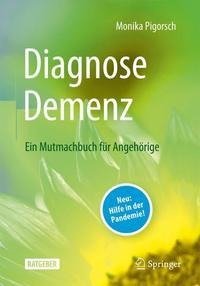 Monika Pigorsch

Diagnose Demenz

Ein Mutmachbuch für Angehörige

Neu: Hilfe in der Pandemie!

RATGEBER

Springer